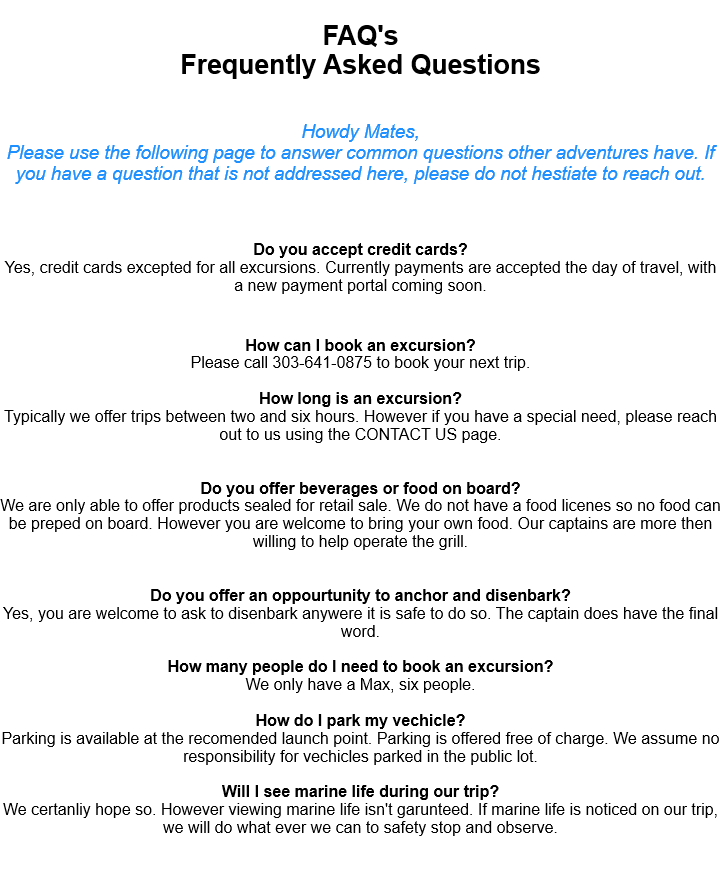 FAQ's
Frequently Asked Questions

Howdy Mates,
Please use the following page to answer common questions other adventures have. If you have a question that is not addressed here, please do not hestiate to reach out.

Do you accept credit cards?
Yes, credit cards excepted for all excursions. Currently payments are accepted the day of travel, with a new payment portal coming soon.

How can I book an excursion?
Please call 303-641-0875 to book your next trip.

How long is an excursion?
Typically we offer trips between two and six hours. However if you have a special need, please reach out to us using the CONTACT US page.

Do you offer beverages or food on board?
We are only able to offer products sealed for retail sale. We do not have a food licenes so no food can be preped on board. However you are welcome to bring your own food. Our captains are more then willing to help operate the grill.

Do you offer an oppourtunity to anchor and disenbark?
Yes, you are welcome to ask to disenbark anywere it is safe to do so. The captain does have the final word.

How many people do I need to book an excursion?
We only have a Max, six people.

How do I park my vechicle?
Parking is available at the recomended launch point. Parking is offered free of charge. We assume no responsibility for vechicles parked in the public lot.

Will I see marine life during our trip?
We certanliy hope so. However viewing marine life isn't garunteed. If marine life is noticed on our trip, we will do what ever we can to safety stop and observe.